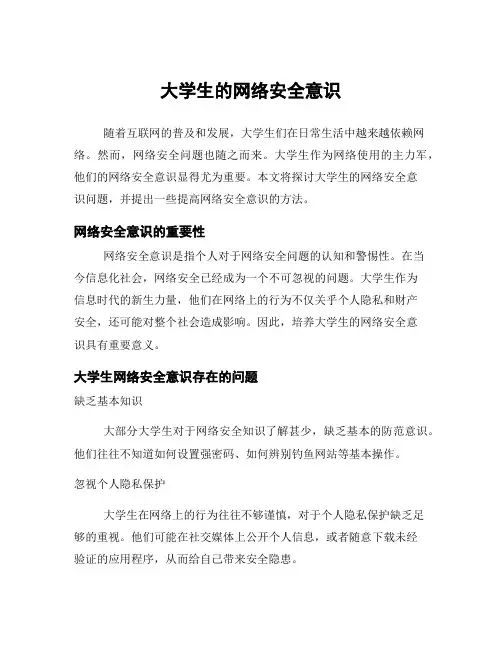 大学生的网络安全意识

随着互联网的普及和发展，大学生们在日常生活中越来越依赖网络。然而，网络安全问题也随之而来。大学生作为网络使用的主力军，他们的网络安全意识显得尤为重要。本文将探讨大学生的网络安全意识问题，并提出一些提高网络安全意识的方法。

网络安全意识的重要性

网络安全意识是指个人对于网络安全问题的认知和警惕性。在当今信息化社会，网络安全已经成为一个不可忽视的问题。大学生作为信息时代的新生力量，他们在网络上的行为不仅关乎个人隐私和财产安全，还可能对整个社会造成影响。因此，培养大学生的网络安全意识具有重要意义。

大学生网络安全意识存在的问题

缺乏基本知识

大部分大学生对于网络安全知识了解甚少，缺乏基本的防范意识。他们往往不知道如何设置强密码、如何辨别钓鱼网站等基本操作。

忽视个人隐私保护

大学生在网络上的行为往往不够谨慎，对于个人隐私保护缺乏足够的重视。他们可能在社交媒体上公开个人信息，或者随意下载未经验证的应用程序，从而给自己带来安全隐患。